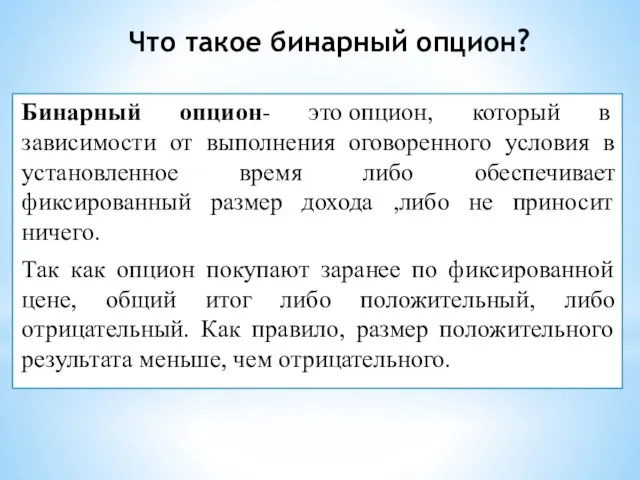 Что такое бинарный опцион?

Бинарный опцион- это опцион, который в зависимости от выполнения оговоренного условия в установленное время либо обеспечивает фиксированный размер дохода ,либо не приносит ничего.

Так как опцион покупают заранее по фиксированной цене, общий итог либо положительный, либо отрицательный. Как правило, размер положительного результата меньше, чем отрицательного.